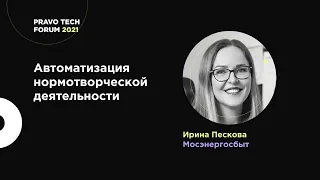 PRAVO TECH FORUM 2021

Автоматизация нормотворческой деятельности

Ирина Пескова
Мосэнергосбыт